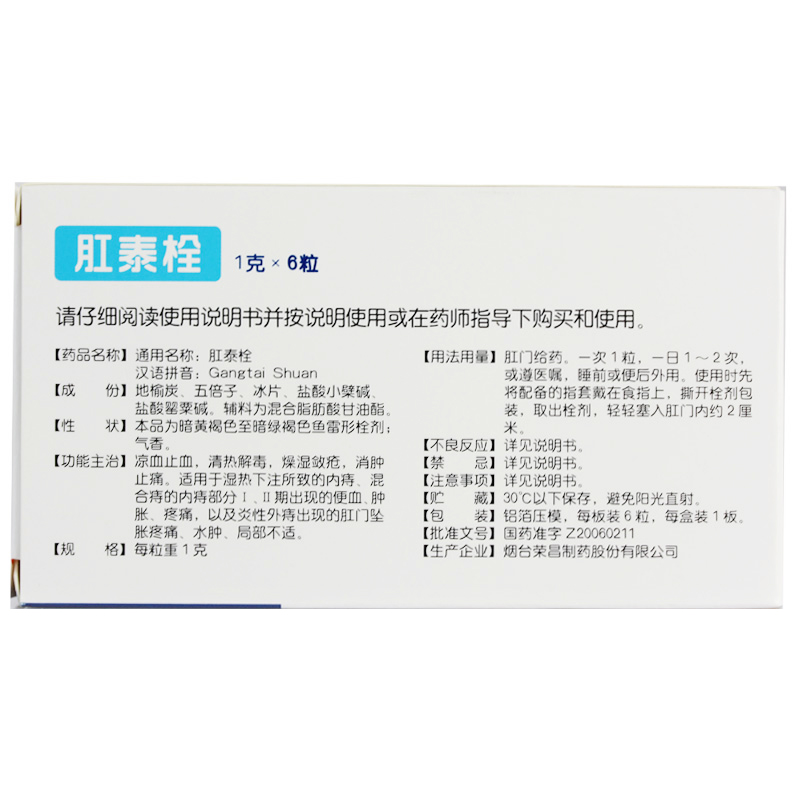 肛泰栓 1克×6粒

请仔细阅读使用说明书并按说明使用或在药师指导下购买和使用。

【药品名称】通用名称：肛泰栓
汉语拼音：Gangtai Shuan
【成　份】地榆炭、五倍子、冰片、盐酸小檗碱、盐酸罂粟碱。辅料为混合脂肪酸甘油酯。
【性　状】本品为暗黄褐色至暗绿褐色鱼雷形栓剂；气香。
【功能主治】凉血止血，清热解毒，燥湿敛疮，消肿止痛。适用于湿热下注所致的内痔、混合痔的内痔部分Ⅰ、Ⅱ期出现的便血、肿胀、疼痛，以及炎性外痔出现的肛门坠胀疼痛、水肿、局部不适。
【规　格】每粒重1克

【用法用量】肛门给药。一次1粒，一日1～2次，或遵医嘱，睡前或便后外用。使用时先将配备的指套戴在食指上，撕开栓剂包装，取出栓剂，轻轻塞入肛门内约2厘米。
【不良反应】详见说明书。
【禁　忌】详见说明书。
【注意事项】详见说明书。
【贮　藏】30°C以下保存，避免阳光直射。
【包　装】铝箔压模，每板装6粒，每盒装1板。
【批准文号】国药准字Z20060211
【生产企业】烟台荣昌制药股份有限公司